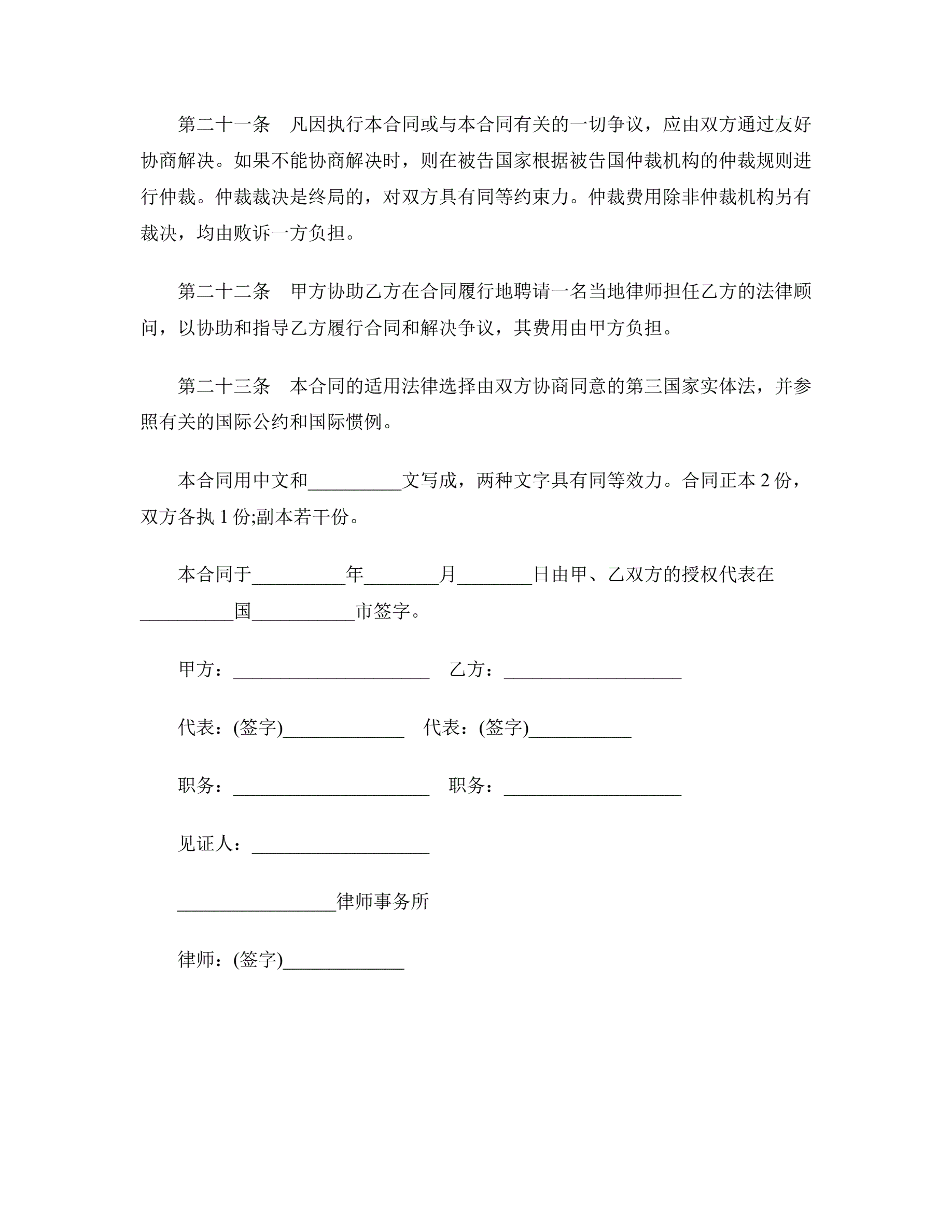 第二十一条　凡因执行本合同或与本合同有关的一切争议，应由双方通过友好协商解决。如果不能协商解决时，则在被告国家根据被告国仲裁机构的仲裁规则进行仲裁。仲裁裁决是终局的，对双方具有同等约束力。仲裁费用除非仲裁机构另有裁决，均由败诉一方负担。

第二十二条　甲方协助乙方在合同履行地聘请一名当地律师担任乙方的法律顾问，以协助和指导乙方履行合同和解决争议，其费用由甲方负担。

第二十三条　本合同的适用法律选择由双方协商同意的第三国家实体法，并参照有关的国际公约和国际惯例。

本合同用中文和__________文写成，两种文字具有同等效力。合同正本 2 份，双方各执 1 份;副本若干份。

本合同于__________年________月________日由甲、乙双方的授权代表在__________国___________市签字。

甲方：_____________________　乙方：___________________

代表：(签字)_____________　代表：(签字)___________

职务：_____________________　职务：___________________

见证人：___________________

_________________律师事务所

律师：(签字)_____________